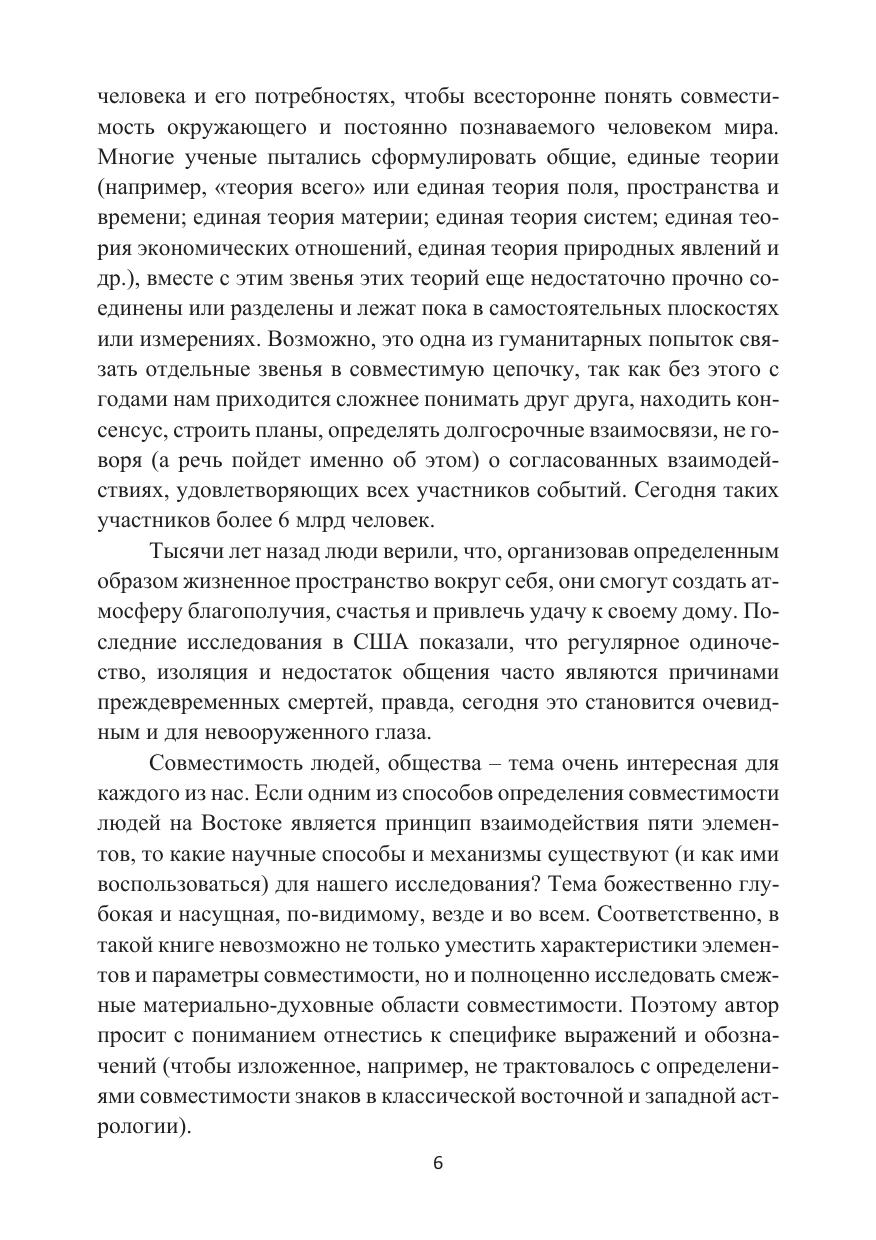 человека и его потребностях, чтобы всесторонне понять совместимость окружающего и постоянно познаваемого человеком мира. Многие ученые пытались сформулировать общие, единые теории (например, «теория всего» или единая теория поля, пространства и времени; единая теория материи; единая теория систем; единая теория экономических отношений, единая теория природных явлений и др.), вместе с этим звенья этих теорий еще недостаточно прочно соединены или разделены и лежат пока в самостоятельных плоскостях или измерениях. Возможно, это одна из гуманитарных попыток связать отдельные звенья в совместимую цепочку, так как без этого с годами нам приходится сложнее понимать друг друга, находить консенсус, строить планы, определять долгосрочные взаимосвязи, не говоря (а речь пойдет именно об этом) о согласованных взаимодействиях, удовлетворяющих всех участников событий. Сегодня таких участников более 6 млрд человек.

Тысячи лет назад люди верили, что, организовав определенным образом жизненное пространство вокруг себя, они смогут создать атмосферу благополучия, счастья и привлечь удачу к своему дому. Последние исследования в США показали, что регулярное одиночество, изоляция и недостаток общения часто являются причинами преждевременных смертей, правда, сегодня это становится очевидным и для невооруженного глаза.

Совместимость людей, общества – тема очень интересная для каждого из нас. Если одним из способов определения совместимости людей на Востоке является принцип взаимодействия пяти элементов, то какие научные способы и механизмы существуют (и как ими воспользоваться) для нашего исследования? Тема божественно глубокая и насущная, по-видимому, везде и во всем. Соответственно, в такой книге невозможно не только уместить характеристики элементов и параметры совместимости, но и полноценно исследовать смежные материально-духовные области совместимости. Поэтому автор просит с пониманием отнестись к специфике выражений и обозначений (чтобы изложенное, например, не трактовалось с определениями совместимости знаков в классической восточной и западной астрологии).

6